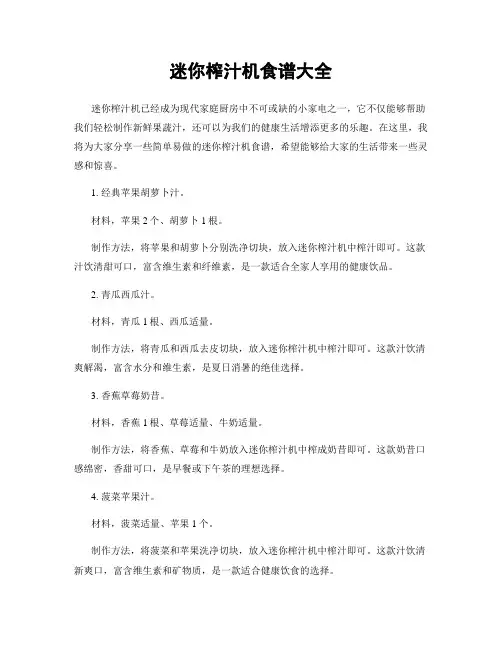 迷你榨汁机食谱大全

迷你榨汁机已经成为现代家庭厨房中不可或缺的小家电之一，它不仅能够帮助我们轻松制作新鲜果蔬汁，还可以为我们的健康生活增添更多的乐趣。在这里，我将为大家分享一些简单易做的迷你榨汁机食谱，希望能够给大家的生活带来一些灵感和惊喜。

1. 经典苹果胡萝卜汁。

材料，苹果 2 个、胡萝卜 1 根。

制作方法，将苹果和胡萝卜分别洗净切块，放入迷你榨汁机中榨汁即可。这款汁饮清甜可口，富含维生素和纤维素，是一款适合全家人享用的健康饮品。

2. 青瓜西瓜汁。

材料，青瓜 1 根、西瓜适量。

制作方法，将青瓜和西瓜去皮切块，放入迷你榨汁机中榨汁即可。这款汁饮清爽解渴，富含水分和维生素，是夏日消暑的绝佳选择。

3. 香蕉草莓奶昔。

材料，香蕉 1 根、草莓适量、牛奶适量。

制作方法，将香蕉、草莓和牛奶放入迷你榨汁机中榨成奶昔即可。这款奶昔口感绵密，香甜可口，是早餐或下午茶的理想选择。

4. 菠菜苹果汁。

材料，菠菜适量、苹果 1 个。

制作方法，将菠菜和苹果洗净切块，放入迷你榨汁机中榨汁即可。这款汁饮清新爽口，富含维生素和矿物质，是一款适合健康饮食的选择。